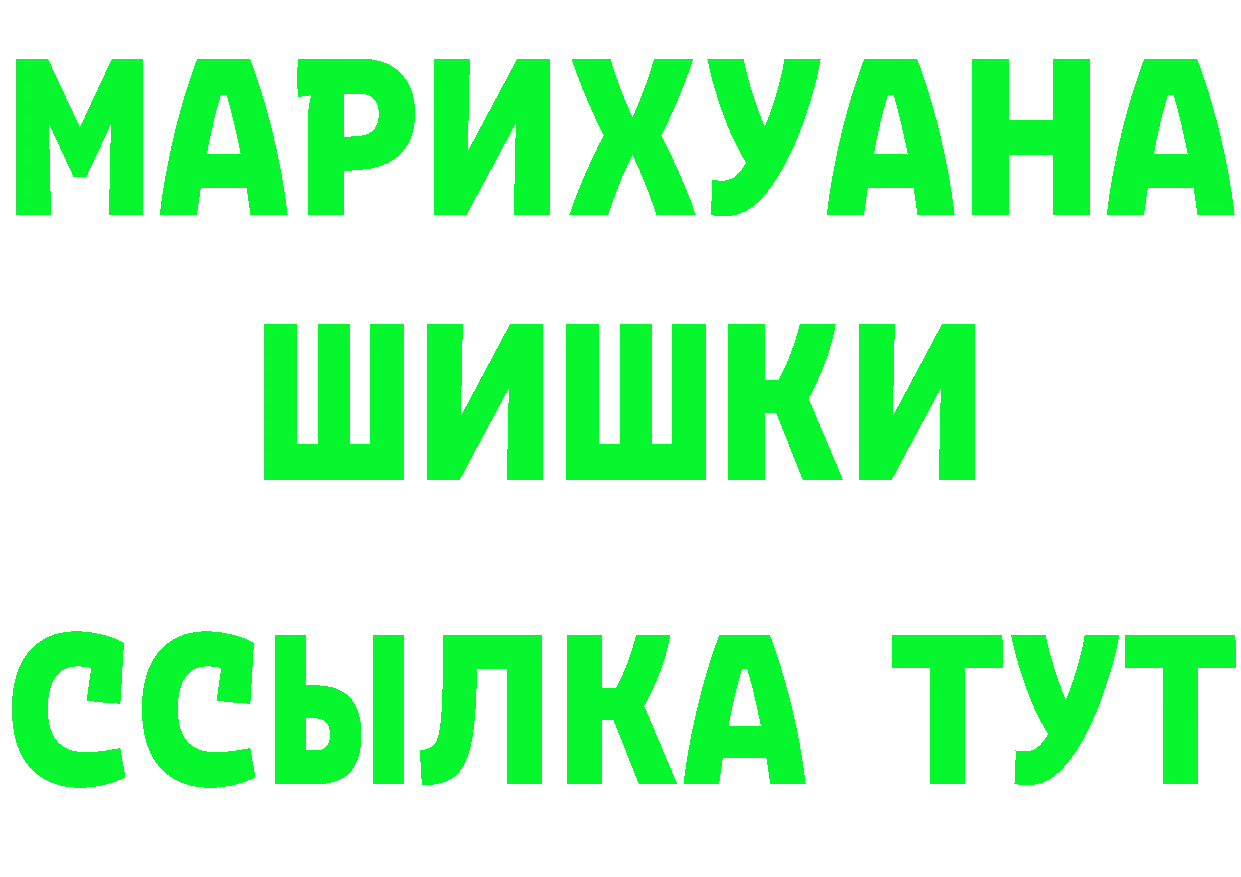 МАРИХУАНА
ШИШКИ
ССЫЛКА ТУТ